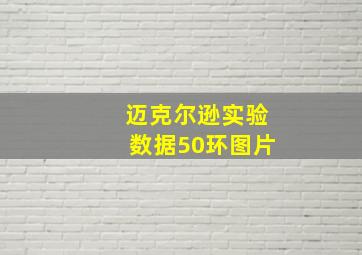 迈克尔逊实验
数据50环图片